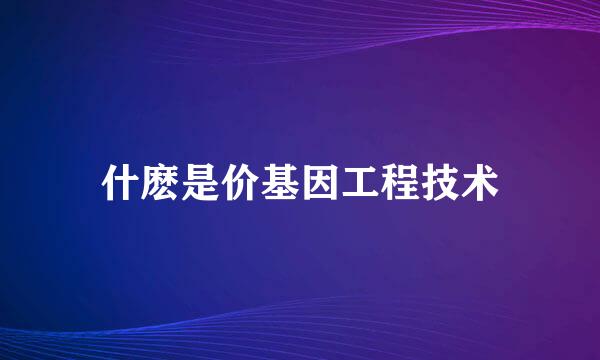 什麽是价基因工程技术